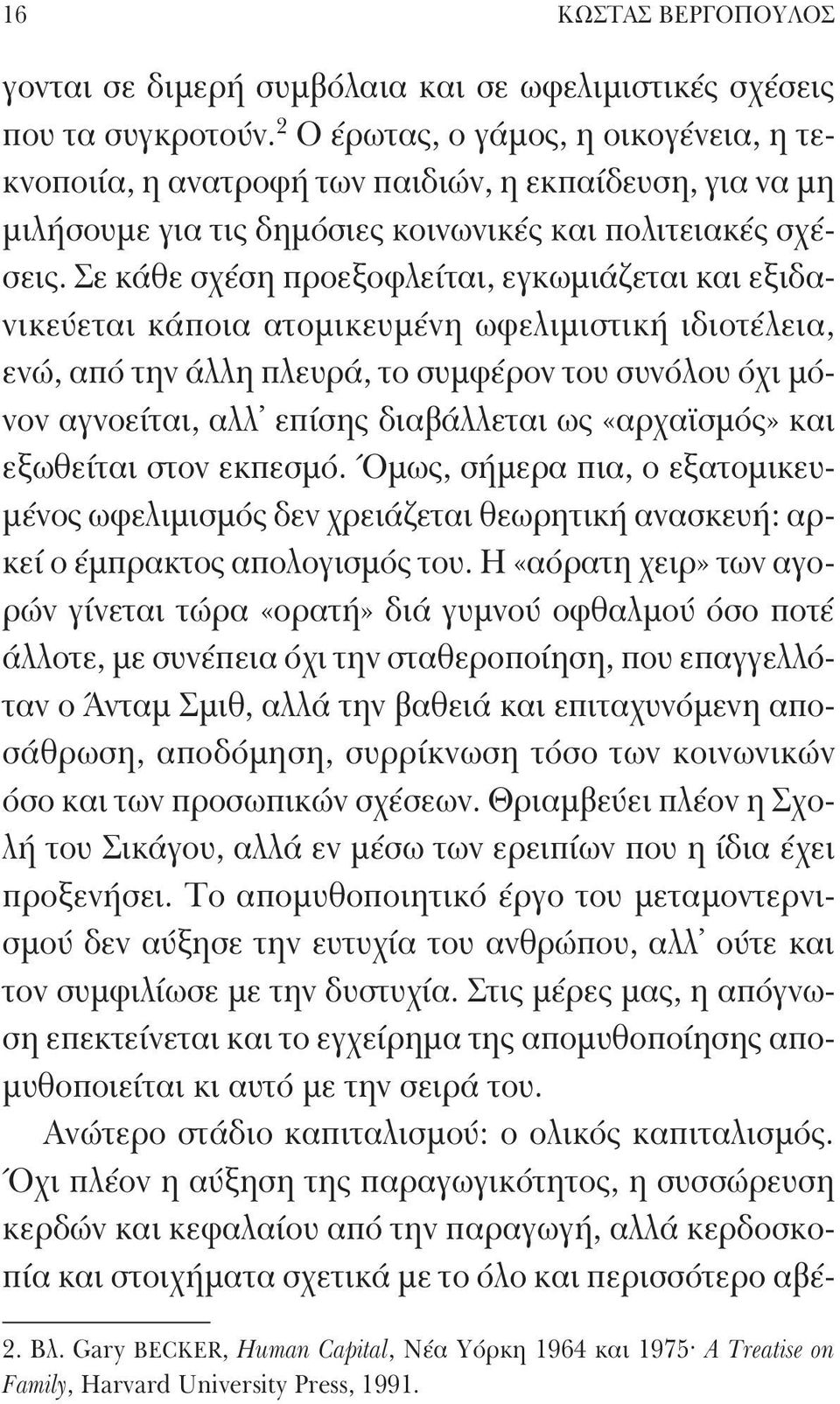 16 ΚΩΣΤΑΣ ΒΕΡΓΟΠΟΥΛΟΣ

γονται σε διμερή συμβόλαια και σε ωφελιμιστικές σχέσεις που τα συγκροτούν.$^2$ Ο έρωτας, ο γάμος, η οικογένεια, η τεκνοποιία, η ανατροφή των παιδιών, η εκπαίδευση, για να μη μιλήσουμε για τις δημόσιες κοινωνικές και πολιτειακές σχέσεις. Σε κάθε σχέση προεξοφλείται, εγκωμιάζεται και εξιδανικεύεται κάποια ατομικευμένη ωφελιμιστική ιδιοτέλεια, ενώ, από την άλλη πλευρά, το συμφέρον του συνόλου όχι μόνον αγνοείται, αλλ' επίσης διαβάλλεται ως «αρχαϊσμός» και εξωθείται στον εκπεσμό. Όμως, σήμερα πια, ο εξατομικευμένος ωφελιμισμός δεν χρειάζεται θεωρητική ανασκευή: αρκεί ο έμπρακτος απολογισμός του. Η «αόρατη χειρ» των αγορών γίνεται τώρα «ορατή» διά γυμνού οφθαλμού όσο ποτέ άλλοτε, με συνέπεια όχι την σταθεροποίηση, που επαγγελλόταν ο Άνταμ Σμιθ, αλλά την βαθειά και επιταχυνόμενη αποσάθρωση, αποδόμηση, συρρίκνωση τόσο των κοινωνικών όσο και των προσωπικών σχέσεων. Θριαμβεύει πλέον η Σχολή του Σικάγου, αλλά εν μέσω των ερειπίων που η ίδια έχει προξενήσει. Το απομυθοποιητικό έργο του μεταμοντερνισμού δεν αύξησε την ευτυχία του ανθρώπου, αλλ' ούτε και τον συμφιλίωσε με την δυστυχία. Στις μέρες μας, η απόγνωση επεκτείνεται και το εγχείρημα της απομυθοποίησης απομυθοποιείται κι αυτό με την σειρά του.

Ανώτερο στάδιο καπιταλισμού: ο ολικός καπιταλισμός. Όχι πλέον η αύξηση της παραγωγικότητας, η συσσώρευση κερδών και κεφαλαίου από την παραγωγή, αλλά κερδοσκοπία και στοιχήματα σχετικά με το όλο και περισσότερο αβέ-

2. Βλ. Gary BECKER, Human Capital, Νέα Υόρκη 1964 και 1975· A Treatise on Family, Harvard University Press, 1991.